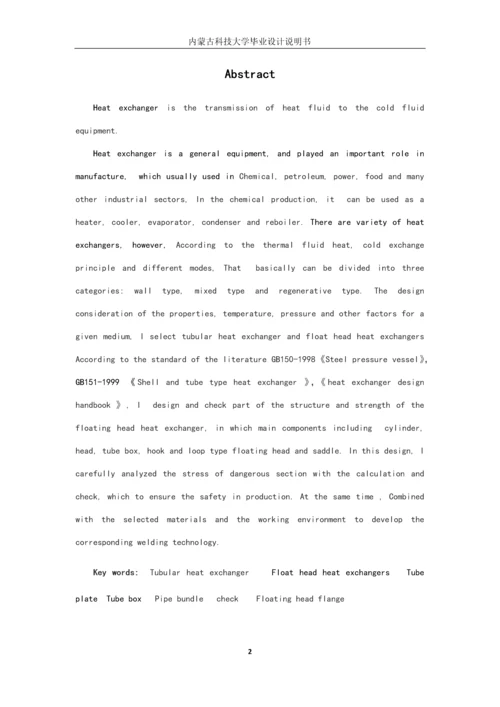 内蒙古科技大学毕业设计说明书

Abstract

Heat exchanger is the transmission of heat fluid to the cold fluid equipment.

Heat exchanger is a general equipment, and played an important role in manufacture, which usually used in Chemical, petroleum, power, food and many other industrial sectors, In the chemical production, it can be used as a heater, cooler, evaporator, condenser and reboiler. There are variety of heat exchangers, however, According to the thermal fluid heat, cold exchange principle and different modes, That basically can be divided into three categories: wall type, mixed type and regenerative type. The design consideration of the properties, temperature, pressure and other factors for a given medium, I select tubular heat exchanger and float head heat exchangers According to the standard of the literature GB150-1998《Steel pressure vessel》, GB151-1999 《Shell and tube type heat exchanger 》,《heat exchanger design handbook 》, I design and check part of the structure and strength of the floating head heat exchanger, in which main components including cylinder, head, tube box, hook and loop type floating head and saddle. In this design, I carefully analyzed the stress of dangerous section with the calculation and check, which to ensure the safety in production. At the same time , Combined with the selected materials and the working environment to develop the corresponding welding technology.

Key words: Tubular heat exchanger Float head heat exchangers Tube plate Tube box Pipe bundle check Floating head flange

2